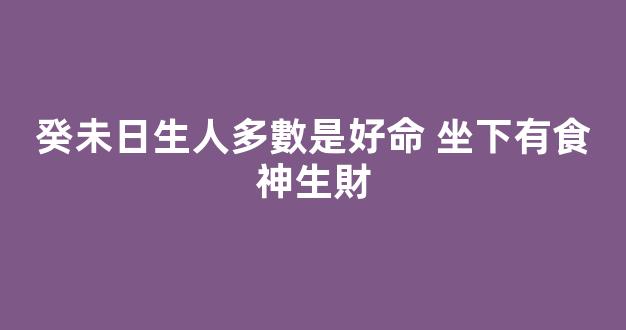 癸未日生人多數是好命 坐下有食神生財